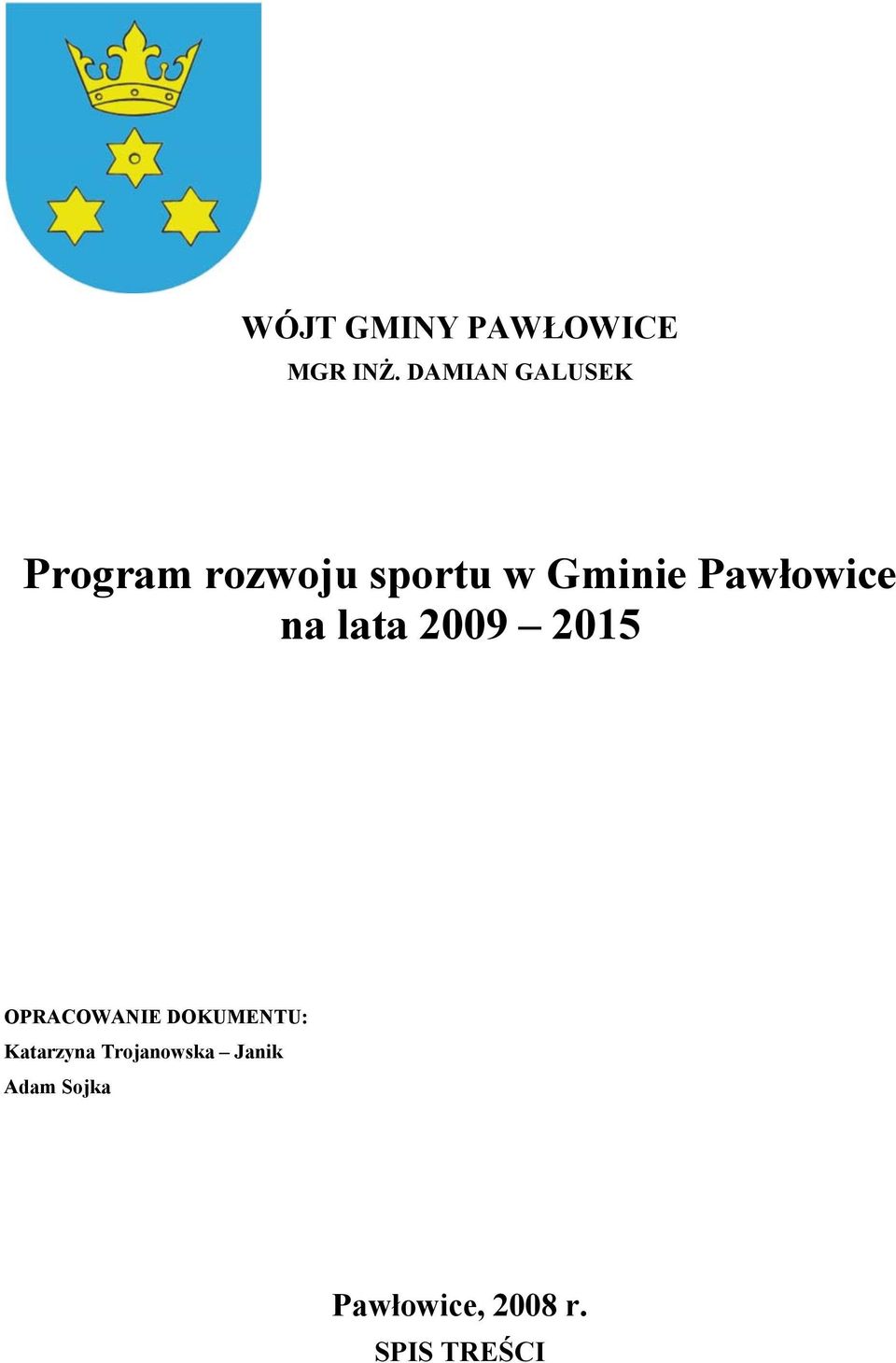 WÓJT GMINY PAWŁOWICE
MGR INŻ. DAMIAN GALUSEK

Program rozwoju sportu w Gminie Pawłowice na lata 2009 – 2015

OPRACOWANIE DOKUMENTU:
Katarzyna Trojanowska – Janik
Adam Sojka

Pawłowice, 2008 r.
SPIS TREŚCI